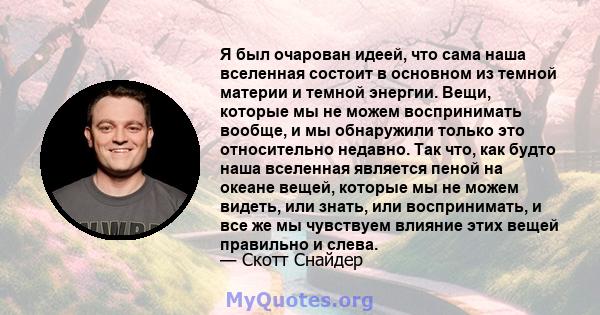 Я был очарован идеей, что сама наша вселенная состоит в основном из темной материи и темной энергии. Вещи, которые мы не можем воспринимать вообще, и мы обнаружили только это относительно недавно. Так что, как будто наша вселенная является пеной на океане вещей, которые мы не можем видеть, или знать, или воспринимать, и все же мы чувствуем влияние этих вещей правильно и слева.
— Скотт Снайдер

MyQuotes.org